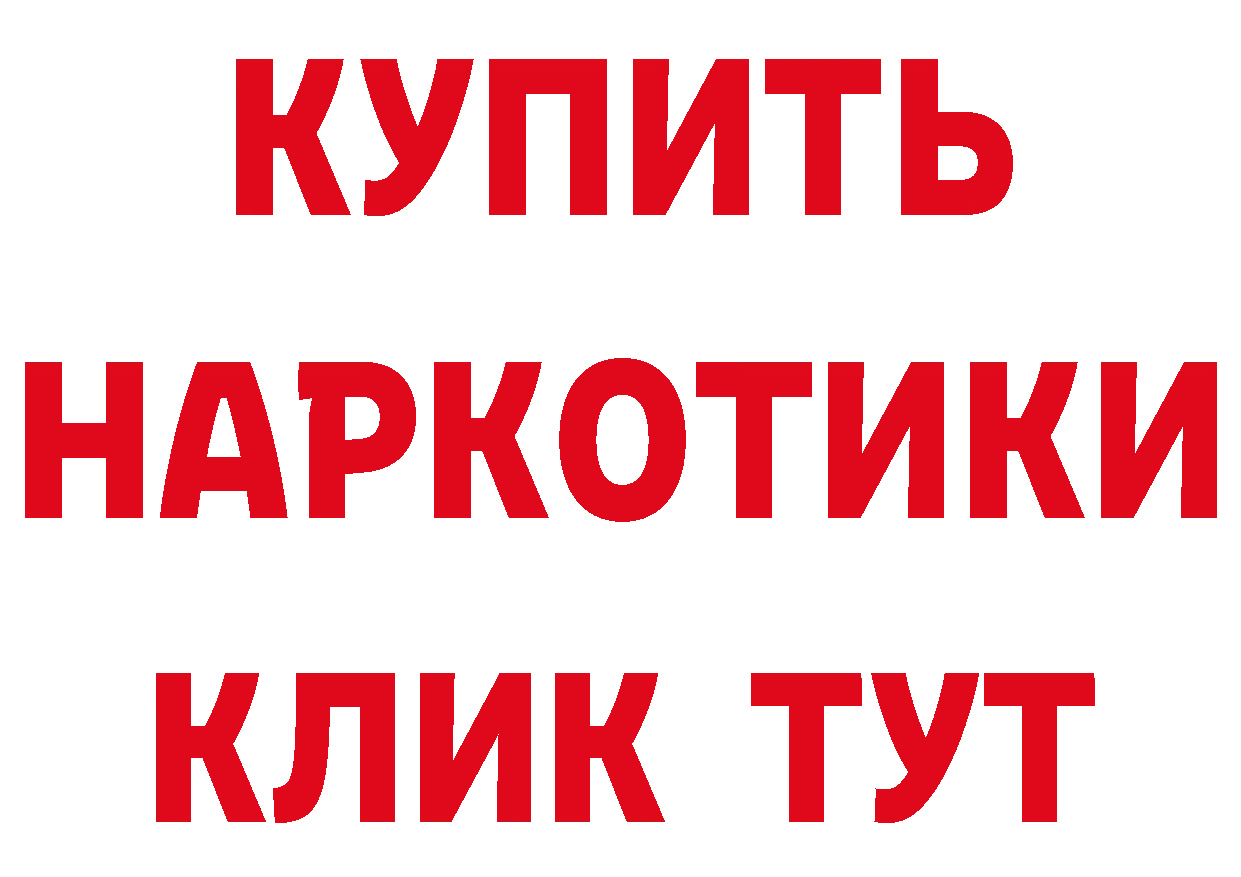 КУПИТЬ
НАРКОТИКИ
КЛИК ТУТ